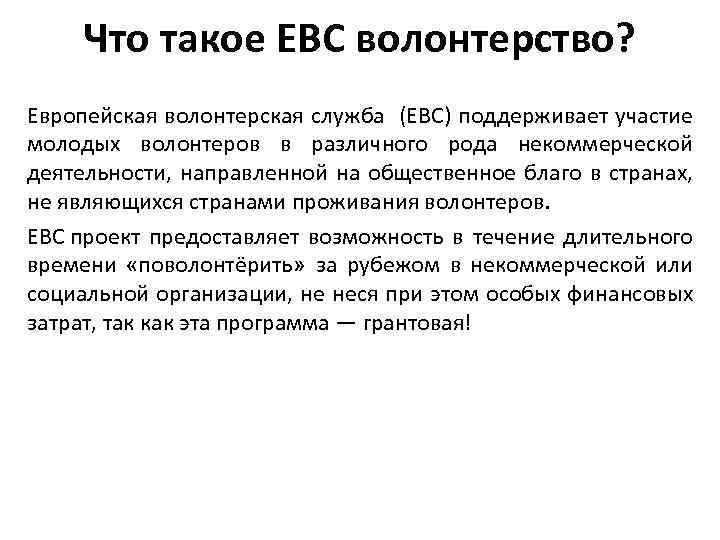 Что такое ЕВС волонтерство?

Европейская волонтерская служба (ЕВС) поддерживает участие молодых волонтеров в различного рода некоммерческой деятельности, направленной на общественное благо в странах, не являющихся странами проживания волонтеров.

ЕВС проект предоставляет возможность в течение длительного времени «поволонтёрить» за рубежом в некоммерческой или социальной организации, не неся при этом особых финансовых затрат, так как эта программа — грантовая!